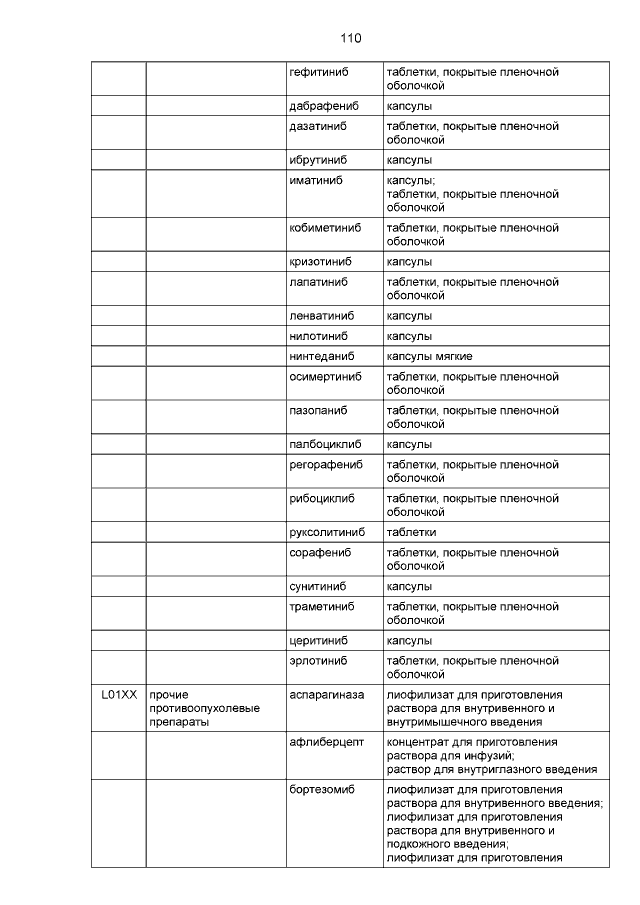 110

| | | | |
|---|---|---|---|
| | | гефитиниб | таблетки, покрытые пленочной оболочкой |
| | | дабрафениб | капсулы |
| | | дазатиниб | таблетки, покрытые пленочной оболочкой |
| | | ибрутиниб | капсулы |
| | | иматиниб | капсулы; таблетки, покрытые пленочной оболочкой |
| | | кобиметиниб | таблетки, покрытые пленочной оболочкой |
| | | кризотиниб | капсулы |
| | | лапатиниб | таблетки, покрытые пленочной оболочкой |
| | | ленватиниб | капсулы |
| | | нилотиниб | капсулы |
| | | нинтеданиб | капсулы мягкие |
| | | осимертиниб | таблетки, покрытые пленочной оболочкой |
| | | пазопаниб | таблетки, покрытые пленочной оболочкой |
| | | палбоциклиб | капсулы |
| | | регорафениб | таблетки, покрытые пленочной оболочкой |
| | | рибоциклиб | таблетки, покрытые пленочной оболочкой |
| | | руксолитиниб | таблетки |
| | | сорафениб | таблетки, покрытые пленочной оболочкой |
| | | сунитиниб | капсулы |
| | | траметиниб | таблетки, покрытые пленочной оболочкой |
| | | церитиниб | капсулы |
| | | эрлотиниб | таблетки, покрытые пленочной оболочкой |
| L01XX | прочие противоопухолевые препараты | аспарагиназа | лиофилизат для приготовления раствора для внутривенного и внутримышечного введения |
| | | афлиберцепт | концентрат для приготовления раствора для инфузий; раствор для внутриглазного введения |
| | | бортезомиб | лиофилизат для приготовления раствора для внутривенного введения; лиофилизат для приготовления раствора для внутривенного и подкожного введения; лиофилизат для приготовления |